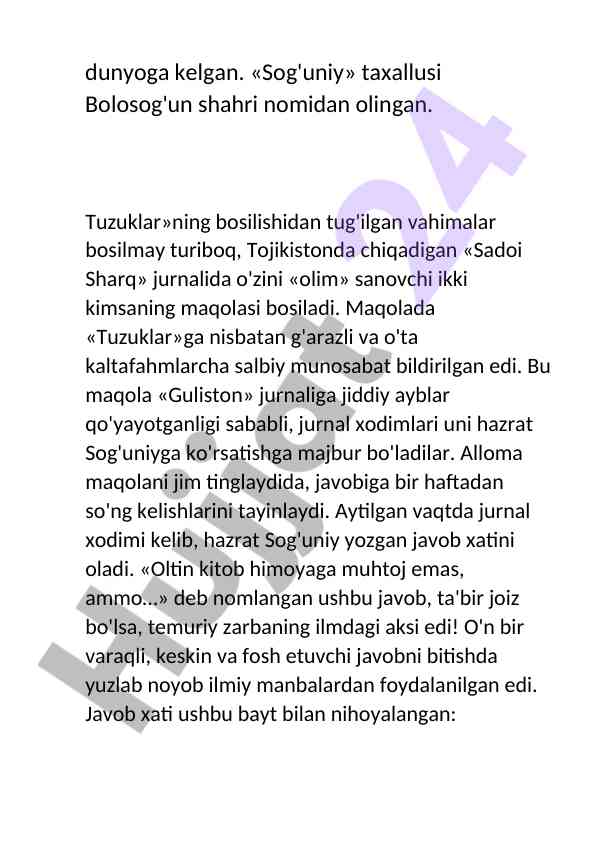 dunyoga kelgan. «Sog'uniy» taxallusi Bolosog'un shahri nomidan olingan.

Tuzuklar»ning bosilishidan tug'ilgan vahimalar bosilmay turiboq, Tojikistonda chiqadigan «Sadoi Sharq» jurnalida o'zini «olim» sanovchi ikki kimsaning maqolasi bosiladi. Maqolada «Tuzuklar»ga nisbatan g'arazli va o'ta kaltafahmlarcha salbiy munosabat bildirilgan edi. Bu maqola «Guliston» jurnaliga jiddiy ayblar qo'yayotganligi sababli, jurnal xodimlari uni hazrat Sog'uniyga ko'rsatishga majbur bo'ladilar. Alloma maqolani jim tinglaydida, javobiga bir haftadan so'ng kelishlarini tayinlaydi. Aytilgan vaqtda jurnal xodimi kelib, hazrat Sog'uniy yozgan javob xatini oladi. «Oltin kitob himoyaga muhtoj emas, ammo...» deb nomlangan ushbu javob, ta'bir joiz bo'lsa, temuriy zarbaning ilmdagi aksi edi! O'n bir varaqli, keskin va fosh etuvchi javobni bitishda yuzlab noyob ilmiy manbalardan foydalanilgan edi. Javob xati ushbu bayt bilan nihoyalangan:

Hujjat24